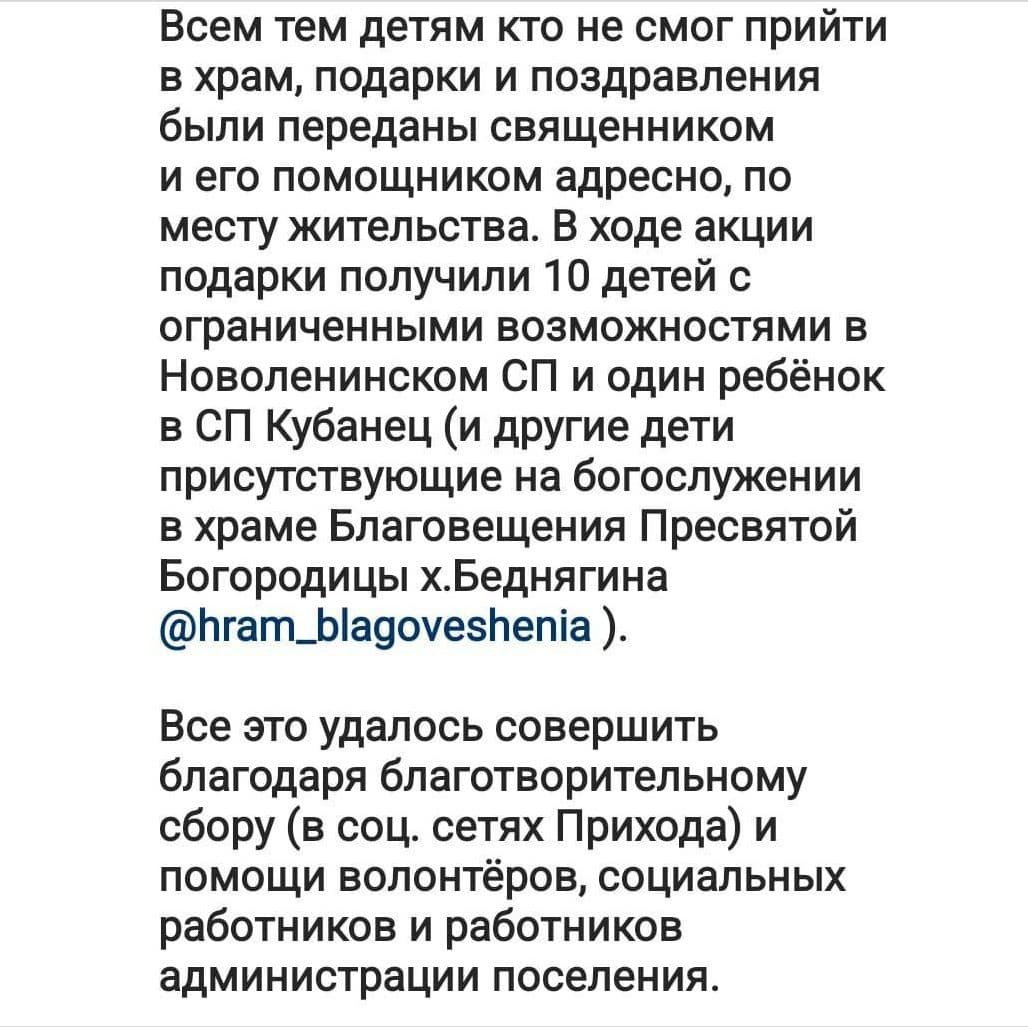 Всем тем детям кто не смог прийти в храм, подарки и поздравления были переданы священником и его помощником адресно, по месту жительства. В ходе акции подарки получили 10 детей с ограниченными возможностями в Новоленинском СП и один ребёнок в СП Кубанец (и другие дети присутствующие на богослужении в храме Благовещения Пресвятой Богородицы х.Беднягина @hram_blagoveshenia ).

Все это удалось совершить благодаря благотворительному сбору (в соц. сетях Прихода) и помощи волонтёров, социальных работников и работников администрации поселения.